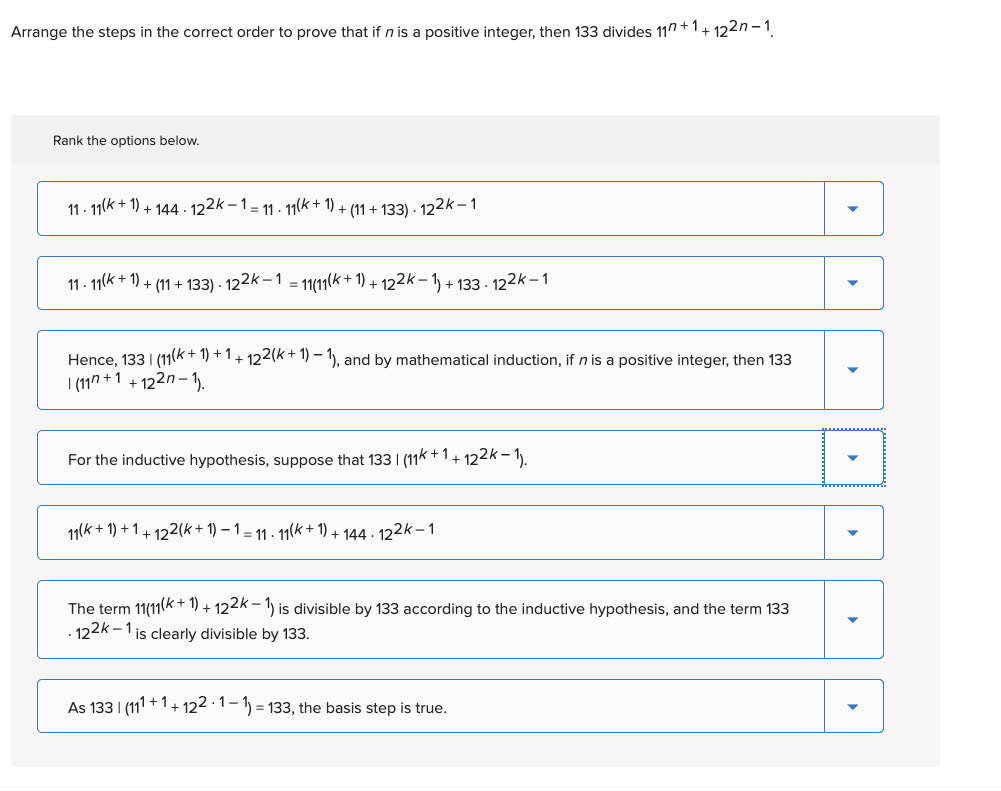 Arrange the steps in the correct order to prove that if $n$ is a positive integer, then 133 divides $11^{n+1} + 12^{2n-1}$.

Rank the options below.

$11 \cdot 11^{(k+1)} + 144 \cdot 12^{2k-1} = 11 \cdot 11^{(k+1)} + (11 + 133) \cdot 12^{2k-1}$

$11 \cdot 11^{(k+1)} + (11 + 133) \cdot 12^{2k-1} = 11(11^{(k+1)} + 12^{2k-1}) + 133 \cdot 12^{2k-1}$

Hence, $133 \mid (11^{(k+1)+1} + 12^{2(k+1)-1})$, and by mathematical induction, if $n$ is a positive integer, then $133 \mid (11^{n+1} + 12^{2n-1})$.

For the inductive hypothesis, suppose that $133 \mid (11^{k+1} + 12^{2k-1})$.

$11^{(k+1)+1} + 12^{2(k+1)-1} = 11 \cdot 11^{(k+1)} + 144 \cdot 12^{2k-1}$

The term $11(11^{(k+1)} + 12^{2k-1})$ is divisible by 133 according to the inductive hypothesis, and the term $133 \cdot 12^{2k-1}$ is clearly divisible by 133.

As $133 \mid (11^{1+1} + 12^{2 \cdot 1 - 1}) = 133$, the basis step is true.